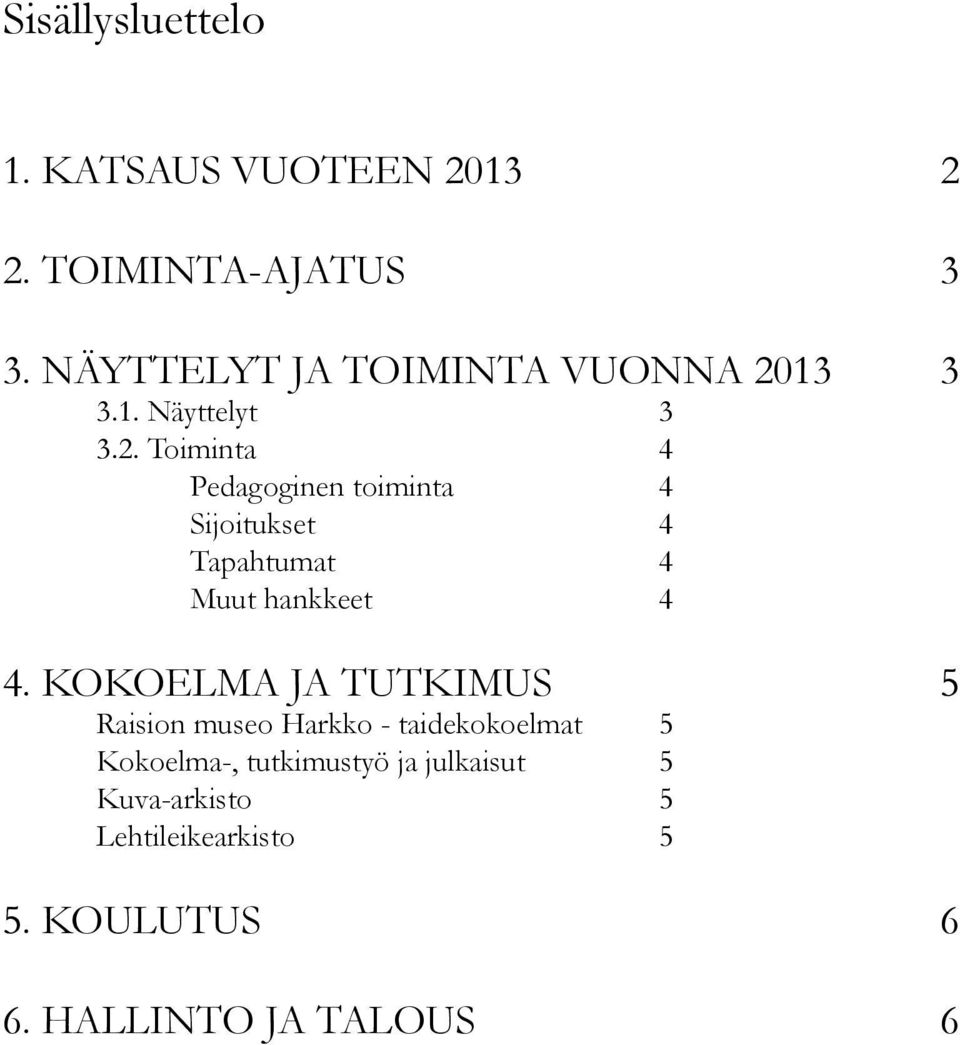 Sisällysluettelo

1. KATSAUS VUOTEEN 2013 2

2. TOIMINTA-AJATUS 3

3. NÄYTTELYT JA TOIMINTA VUONNA 2013 3
3.1. Näyttelyt 3
3.2. Toiminta 4
Pedagoginen toiminta 4
Sijoitukset 4
Tapahtumat 4
Muut hankkeet 4

4. KOKOELMA JA TUTKIMUS 5
Raision museo Harkko - taidekokoelmat 5
Kokoelma-, tutkimustyö ja julkaisut 5
Kuva-arkisto 5
Lehtileikearkisto 5

5. KOULUTUS 6

6. HALLINTO JA TALOUS 6